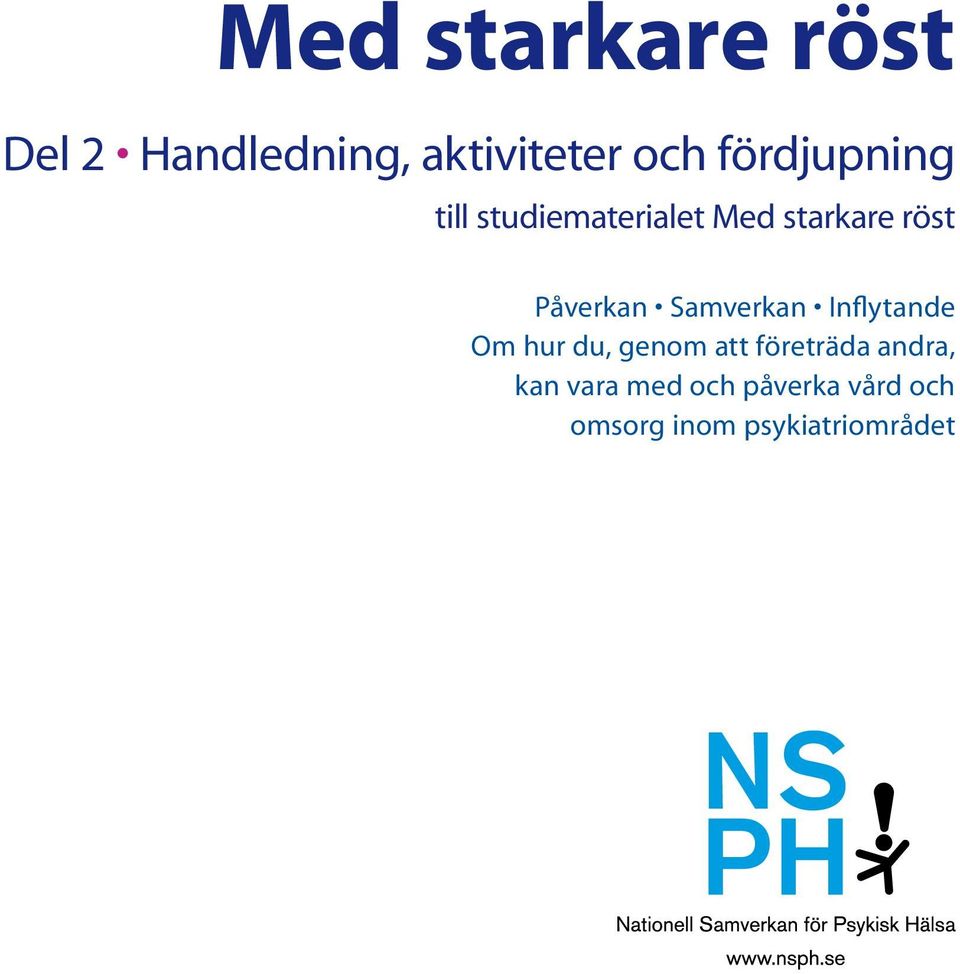 Med starkare röst

Del 2 • Handledning, aktiviteter och fördjupning

till studiematerialet Med starkare röst

Påverkan • Samverkan • Inflytande
Om hur du, genom att företräda andra, kan vara med och påverka vård och omsorg inom psykiatriområdet

NS
PH!

Nationell Samverkan för Psykisk Hälsa
www.nsph.se